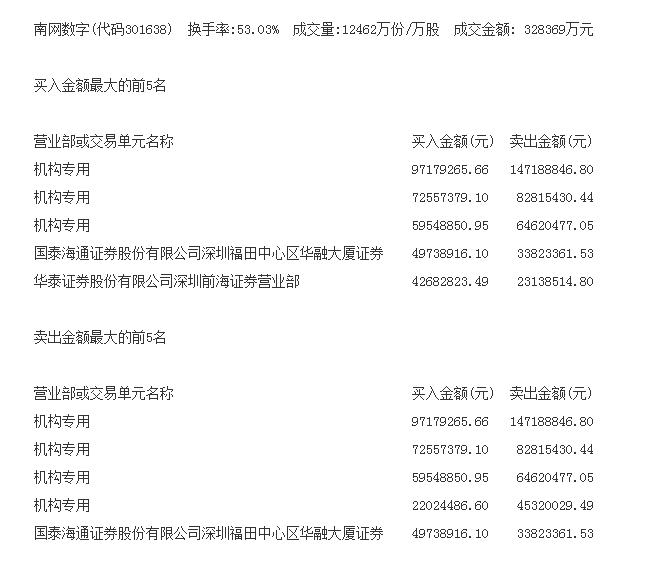 南网数字(代码301638)  换手率:53.03%  成交量:12462万份/万股  成交金额: 328369万元

买入金额最大的前5名

| 营业部或交易单元名称 | 买入金额(元) | 卖出金额(元) |
|---|---|---|
| 机构专用 | 97179265.66 | 147188846.80 |
| 机构专用 | 72557379.10 | 82815430.44 |
| 机构专用 | 59548850.95 | 64620477.05 |
| 国泰海通证券股份有限公司深圳福田中心区华融大厦证券 | 49738916.10 | 33823361.53 |
| 华泰证券股份有限公司深圳前海证券营业部 | 42682823.49 | 23138514.80 |

卖出金额最大的前5名

| 营业部或交易单元名称 | 买入金额(元) | 卖出金额(元) |
|---|---|---|
| 机构专用 | 97179265.66 | 147188846.80 |
| 机构专用 | 72557379.10 | 82815430.44 |
| 机构专用 | 59548850.95 | 64620477.05 |
| 机构专用 | 22024486.60 | 45320029.49 |
| 国泰海通证券股份有限公司深圳福田中心区华融大厦证券 | 49738916.10 | 33823361.53 |